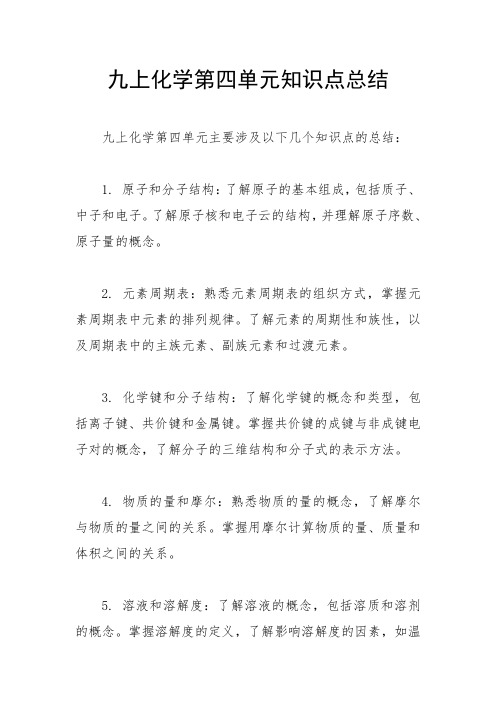 九上化学第四单元知识点总结

九上化学第四单元主要涉及以下几个知识点的总结：

1. 原子和分子结构：了解原子的基本组成，包括质子、中子和电子。了解原子核和电子云的结构，并理解原子序数、原子量的概念。

2. 元素周期表：熟悉元素周期表的组织方式，掌握元素周期表中元素的排列规律。了解元素的周期性和族性，以及周期表中的主族元素、副族元素和过渡元素。

3. 化学键和分子结构：了解化学键的概念和类型，包括离子键、共价键和金属键。掌握共价键的成键与非成键电子对的概念，了解分子的三维结构和分子式的表示方法。

4. 物质的量和摩尔：熟悉物质的量的概念，了解摩尔与物质的量之间的关系。掌握用摩尔计算物质的量、质量和体积之间的关系。

5. 溶液和溶解度：了解溶液的概念，包括溶质和溶剂的概念。掌握溶解度的定义，了解影响溶解度的因素，如温